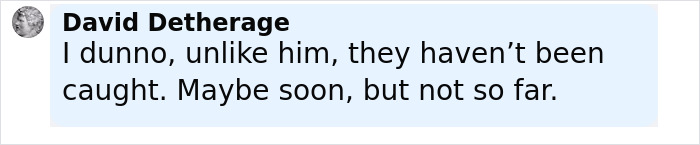 David Detherage
I dunno, unlike him, they haven’t been caught. Maybe soon, but not so far.